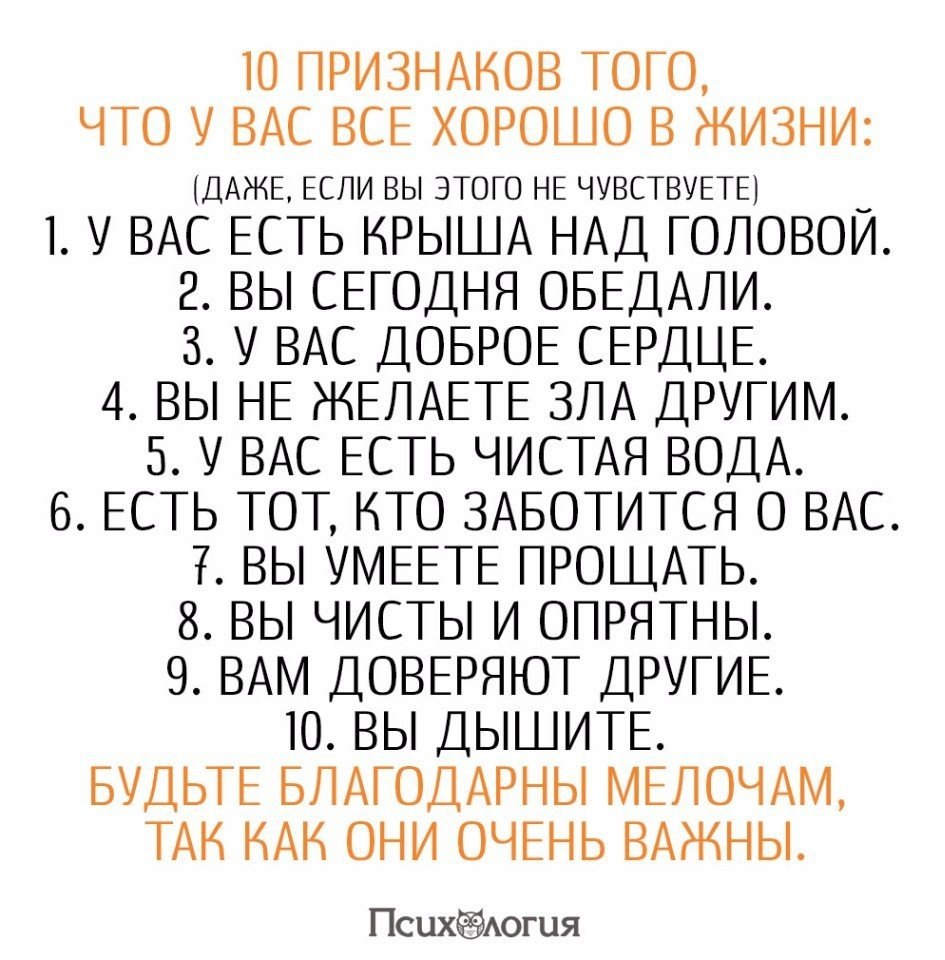 10 ПРИЗНАКОВ ТОГО,
ЧТО У ВАС ВСЕ ХОРОШО В ЖИЗНИ:

(ДАЖЕ, ЕСЛИ ВЫ ЭТОГО НЕ ЧУВСТВУЕТЕ)

1. У ВАС ЕСТЬ КРЫША НАД ГОЛОВОЙ.
2. ВЫ СЕГОДНЯ ОБЕДАЛИ.
3. У ВАС ДОБРОЕ СЕРДЦЕ.
4. ВЫ НЕ ЖЕЛАЕТЕ ЗЛА ДРУГИМ.
5. У ВАС ЕСТЬ ЧИСТАЯ ВОДА.
6. ЕСТЬ ТОТ, КТО ЗАБОТИТСЯ О ВАС.
7. ВЫ УМЕЕТЕ ПРОЩАТЬ.
8. ВЫ ЧИСТЫ И ОПРЯТНЫ.
9. ВАМ ДОВЕРЯЮТ ДРУГИЕ.
10. ВЫ ДЫШИТЕ.

БУДЬТЕ БЛАГОДАРНЫ МЕЛОЧАМ,
ТАК КАК ОНИ ОЧЕНЬ ВАЖНЫ.

Психология